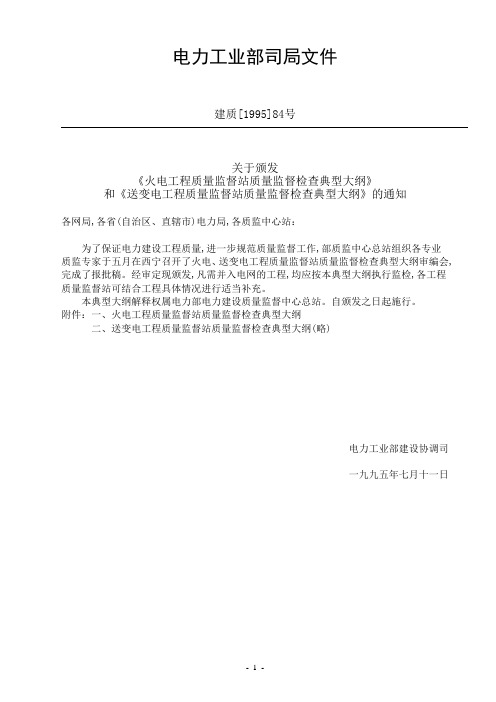 电力工业部司局文件

建质[1995]84号

关于颁发
《火电工程质量监督站质量监督检查典型大纲》
和《送变电工程质量监督站质量监督检查典型大纲》的通知

各网局，各省(自治区、直辖市)电力局，各质监中心站：

为了保证电力建设工程质量，进一步规范质量监督工作，部质监中心总站组织各专业质监专家于五月在西宁召开了火电、送变电工程质量监督站质量监督检查典型大纲审编会，完成了报批稿。经审定现颁发，凡需并入电网的工程，均应按本典型大纲执行监检，各工程质量监督站可结合工程具体情况进行适当补充。

本典型大纲解释权属电力部电力建设质量监督中心总站。自颁发之日起施行。

附件：一、火电工程质量监督站质量监督检查典型大纲
二、送变电工程质量监督站质量监督检查典型大纲(略)

电力工业部建设协调司

一九九五年七月十一日

- 1 -